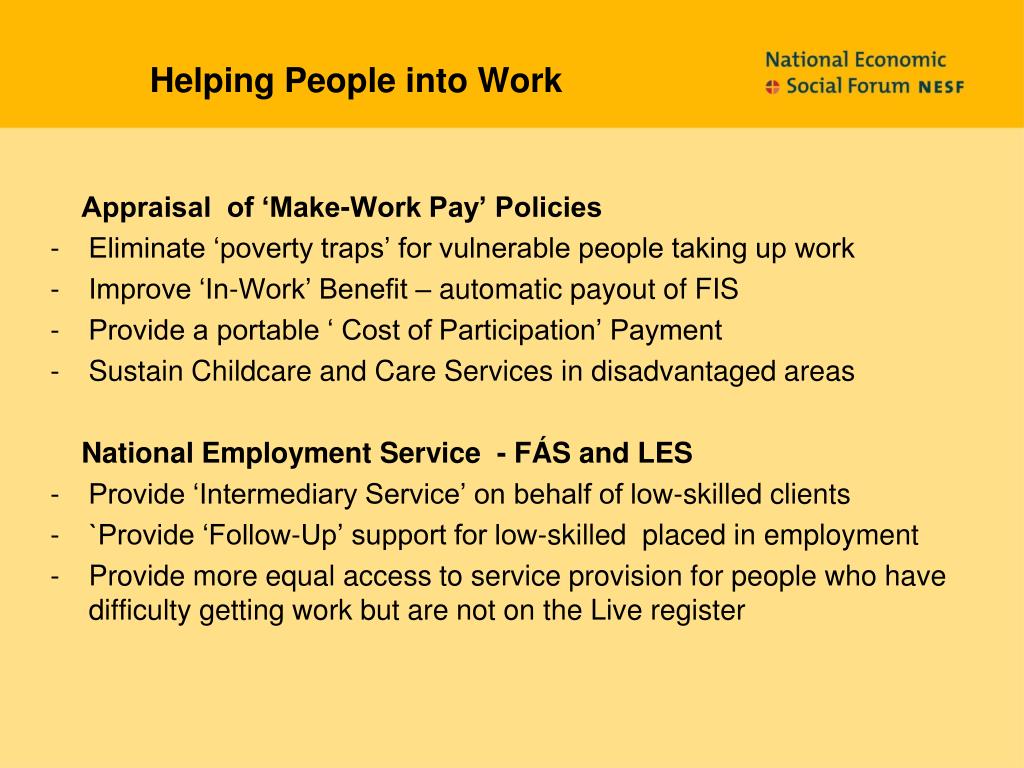 Helping People into Work

National Economic
Social Forum NESF

Appraisal of ‘Make-Work Pay’ Policies
- Eliminate ‘poverty traps’ for vulnerable people taking up work
- Improve ‘In-Work’ Benefit – automatic payout of FIS
- Provide a portable ‘ Cost of Participation’ Payment
- Sustain Childcare and Care Services in disadvantaged areas

National Employment Service - FÁS and LES
- Provide ‘Intermediary Service’ on behalf of low-skilled clients
- `Provide ‘Follow-Up’ support for low-skilled placed in employment
- Provide more equal access to service provision for people who have difficulty getting work but are not on the Live register